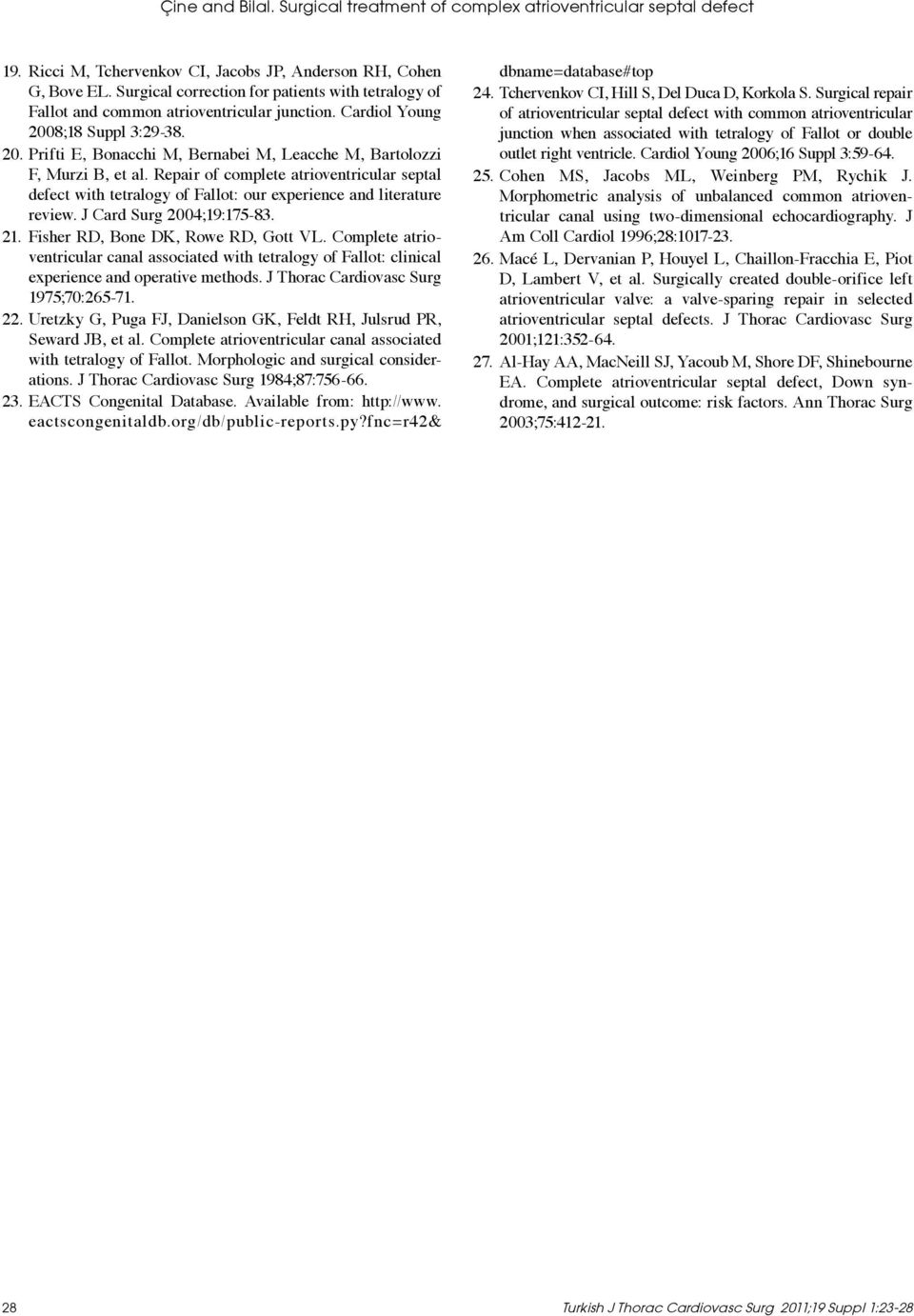 Çine and Bilal. Surgical treatment of complex atrioventricular septal defect

19. Ricci M, Tchervenkov CI, Jacobs JP, Anderson RH, Cohen G, Bove EL. Surgical correction for patients with tetralogy of Fallot and common atrioventricular junction. Cardiol Young 2008;18 Suppl 3:29-38.

20. Prifti E, Bonacchi M, Bernabei M, Leacche M, Bartolozzi F, Murzi B, et al. Repair of complete atrioventricular septal defect with tetralogy of Fallot: our experience and literature review. J Card Surg 2004;19:175-83.

21. Fisher RD, Bone DK, Rowe RD, Gott VL. Complete atrioventricular canal associated with tetralogy of Fallot: clinical experience and operative methods. J Thorac Cardiovasc Surg 1975;70:265-71.

22. Uretzky G, Puga FJ, Danielson GK, Feldt RH, Julsrud PR, Seward JB, et al. Complete atrioventricular canal associated with tetralogy of Fallot. Morphologic and surgical considerations. J Thorac Cardiovasc Surg 1984;87:756-66.

23. EACTS Congenital Database. Available from: http://www.eactscongenitaldb.org/db/public-reports.py?fnc=r42&dbname=database#top

24. Tchervenkov CI, Hill S, Del Duca D, Korkola S. Surgical repair of atrioventricular septal defect with common atrioventricular junction when associated with tetralogy of Fallot or double outlet right ventricle. Cardiol Young 2006;16 Suppl 3:59-64.

25. Cohen MS, Jacobs ML, Weinberg PM, Rychik J. Morphometric analysis of unbalanced common atrioventricular canal using two-dimensional echocardiography. J Am Coll Cardiol 1996;28:1017-23.

26. Macé L, Dervanian P, Houyel L, Chaillon-Fracchia E, Piot D, Lambert V, et al. Surgically created double-orifice left atrioventricular valve: a valve-sparing repair in selected atrioventricular septal defects. J Thorac Cardiovasc Surg 2001;121:352-64.

27. Al-Hay AA, MacNeill SJ, Yacoub M, Shore DF, Shinebourne EA. Complete atrioventricular septal defect, Down syndrome, and surgical outcome: risk factors. Ann Thorac Surg 2003;75:412-21.

28

Turkish J Thorac Cardiovasc Surg 2011;19 Suppl 1:23-28